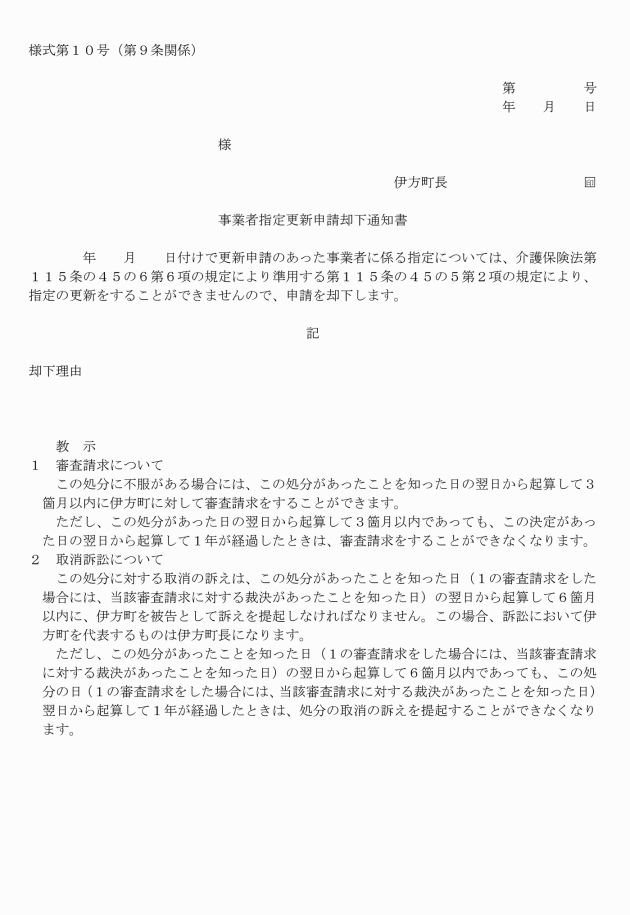 様式第１０号（第９条関係）

第　　　　号
年　　月　　日

様

伊方町長　　　　　　　　　印

事業者指定更新申請却下通知書

年　　月　　日付けで更新申請のあった事業者に係る指定については、介護保険法第１１５条の４５の６第６項の規定により準用する第１１５条の４５の５第２項の規定により、指定の更新をすることができませんので、申請を却下します。

記

却下理由

教　示

１　審査請求について

この処分に不服がある場合には、この処分があったことを知った日の翌日から起算して３箇月以内に伊方町に対して審査請求をすることができます。

ただし、この処分があった日の翌日から起算して３箇月以内であっても、この決定があった日の翌日から起算して１年が経過したときは、審査請求をすることができなくなります。

２　取消訴訟について

この処分に対する取消の訴えは、この処分があったことを知った日（１の審査請求をした場合には、当該審査請求に対する裁決があったことを知った日）の翌日から起算して６箇月以内に、伊方町を被告として訴えを提起しなければなりません。この場合、訴訟において伊方町を代表するものは伊方町長になります。

ただし、この処分があったことを知った日（１の審査請求をした場合には、当該審査請求に対する裁決があったことを知った日）の翌日から起算して６箇月以内であっても、この処分の日（１の審査請求をした場合には、当該審査請求に対する裁決があったことを知った日）翌日から起算して１年が経過したときは、処分の取消の訴えを提起することができなくなります。